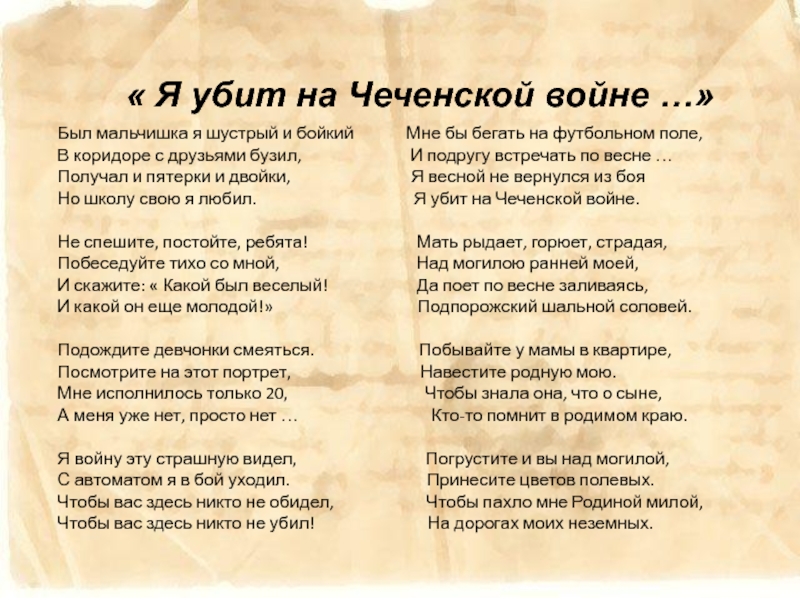 « Я убит на Чеченской войне …»

Был мальчишка я шустрый и бойкий
В коридоре с друзьями бузил,
Получал и пятерки и двойки,
Но школу свою я любил.

Не спешите, постойте, ребята!
Побеседуйте тихо со мной,
И скажите: « Какой был веселый!
И какой он еще молодой!»

Подождите девчонки смеяться.
Посмотрите на этот портрет,
Мне исполнилось только 20,
А меня уже нет, просто нет …

Я войну эту страшную видел,
С автоматом я в бой уходил.
Чтобы вас здесь никто не обидел,
Чтобы вас здесь никто не убил!

Мне бы бегать на футбольном поле,
И подругу встречать по весне …
Я весной не вернулся из боя
Я убит на Чеченской войне.

Мать рыдает, горюет, страдая,
Над могилою ранней моей,
Да поет по весне заливаясь,
Подпорожский шальной соловей.

Побывайте у мамы в квартире,
Навестите родную мою.
Чтобы знала она, что о сыне,
Кто-то помнит в родимом краю.

Погрустите и вы над могилой,
Принесите цветов полевых.
Чтобы пахло мне Родиной милой,
На дорогах моих неземных.